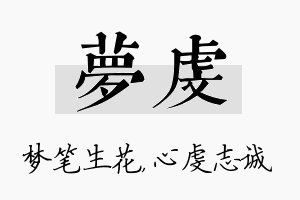 夢虔

梦笔生花,心虔志诚